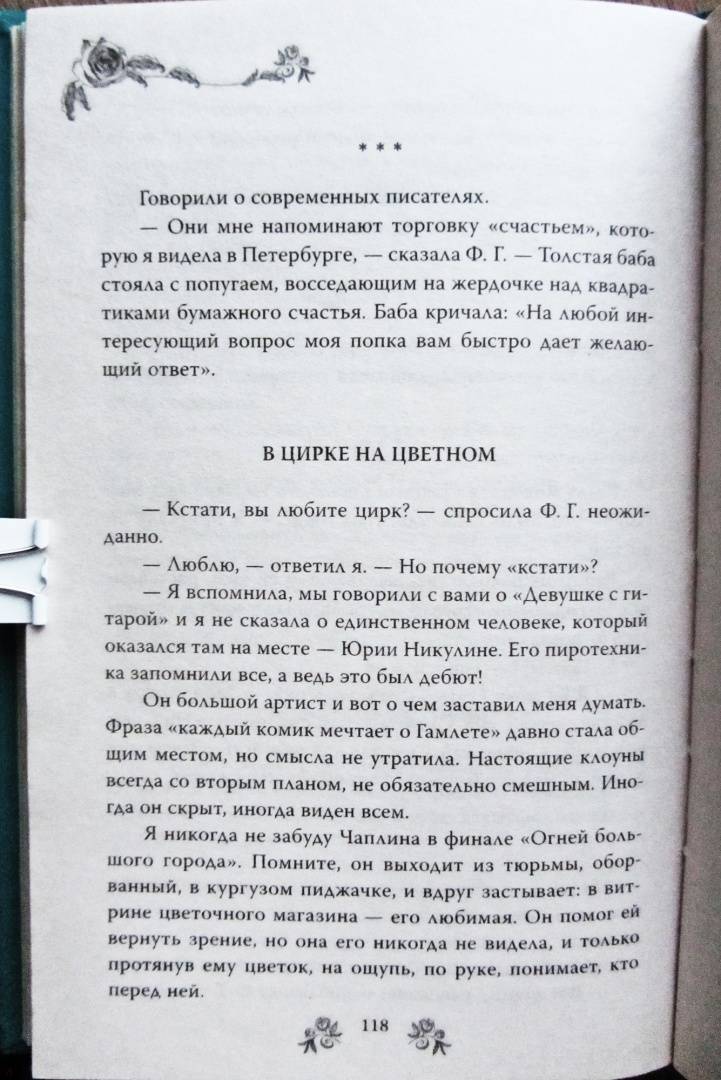 * * *

Говорили о современных писателях.

— Они мне напоминают торговку «счастьем», которую я видела в Петербурге, — сказала Ф. Г. — Толстая баба стояла с попугаем, восседающим на жердочке над квадратиками бумажного счастья. Баба кричала: «На любой интересующий вопрос моя попка вам быстро дает желающий ответ».

В ЦИРКЕ НА ЦВЕТНОМ

— Кстати, вы любите цирк? — спросила Ф. Г. неожиданно.

— Люблю, — ответил я. — Но почему «кстати»?

— Я вспомнила, мы говорили с вами о «Девушке с гитарой» и я не сказала о единственном человеке, который оказался там на месте — Юрии Никулине. Его пиротехника запомнили все, а ведь это был дебют!

Он большой артист и вот о чем заставил меня думать. Фраза «каждый комик мечтает о Гамлете» давно стала общим местом, но смысла не утратила. Настоящие клоуны всегда со вторым планом, не обязательно смешным. Иногда он скрыт, иногда виден всем.

Я никогда не забуду Чаплина в финале «Огней большого города». Помните, он выходит из тюрьмы, оборванный, в кургузом пиджачке, и вдруг застывает: в витрине цветочного магазина — его любимая. Он помог ей вернуть зрение, но она его никогда не видела, и только протянув ему цветок, на ощупь, по руке, понимает, кто перед ней.

118